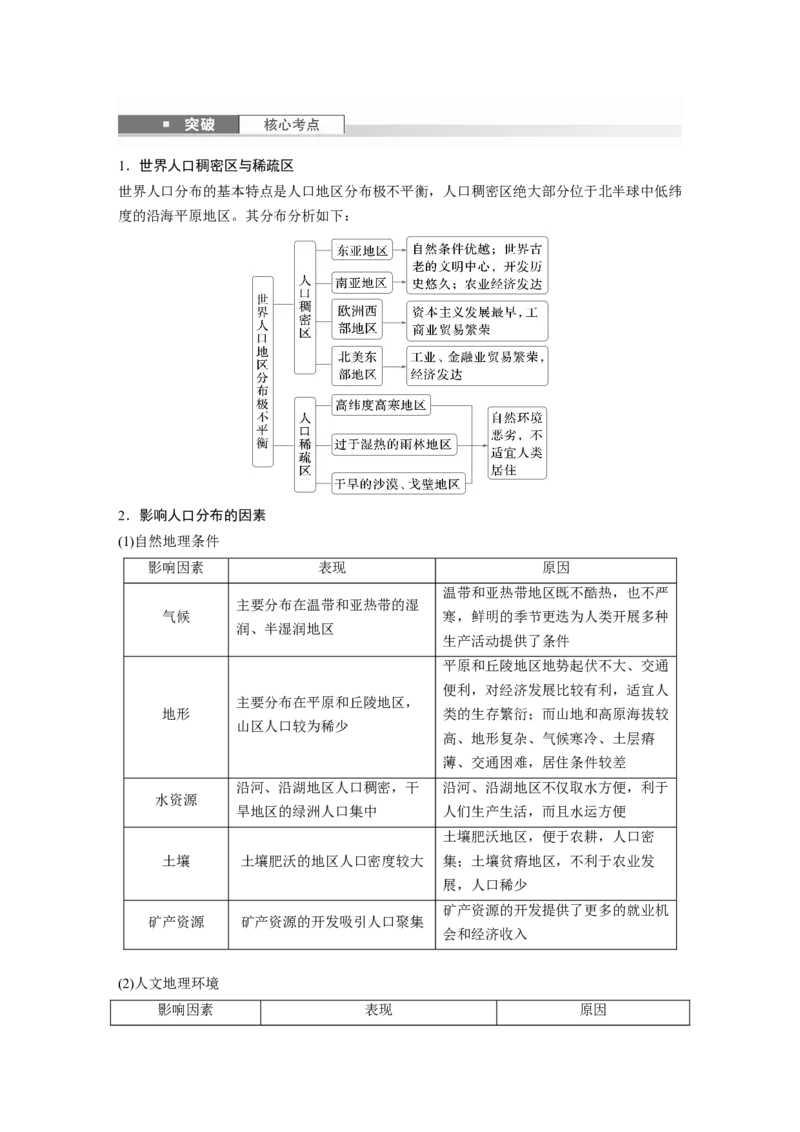 突破　核心考点

1．世界人口稠密区与稀疏区

世界人口分布的基本特点是人口地区分布极不平衡，人口稠密区绝大部分位于北半球中低纬度的沿海平原地区。其分布分析如下：

世界人口地区分布极不平衡

人口稠密区

东亚地区

南亚地区

自然条件优越；世界古老的文明中心，开发历史悠久；农业经济发达

欧洲西部地区

资本主义发展最早，工商业贸易繁荣

北美东部地区

工业、金融业贸易繁荣，经济发达

人口稀疏区

高纬度高寒地区

过于湿热的雨林地区

干旱的沙漠、戈壁地区

自然环境恶劣，不适宜人类居住

2．影响人口分布的因素

(1)自然地理条件

| 影响因素 | 表现 | 原因 |
|---|---|---|
| 气候 | 主要分布在温带和亚热带的湿润、半湿润地区 | 温带和亚热带地区既不酷热，也不严寒，鲜明的季节更迭为人类开展多种生产活动提供了条件 |
| 地形 | 主要分布在平原和丘陵地区，山区人口较为稀少 | 平原和丘陵地区地势起伏不大、交通便利，对经济发展比较有利，适宜人类的生存繁衍；而山地和高原海拔较高、地形复杂、气候寒冷、土层瘠薄、交通困难，居住条件较差 |
| 水资源 | 沿河、沿湖地区人口稠密，干旱地区的绿洲人口集中 | 沿河、沿湖地区不仅取水方便，利于人们生产生活，而且水运方便 |
| 土壤 | 土壤肥沃的地区人口密度较大 | 土壤肥沃地区，便于农耕，人口密集；土壤贫瘠地区，不利于农业发展，人口稀少 |
| 矿产资源 | 矿产资源的开发吸引人口聚集 | 矿产资源的开发提供了更多的就业机会和经济收入 |

(2)人文地理环境

| 影响因素 | 表现 | 原因 |
|---|---|---|